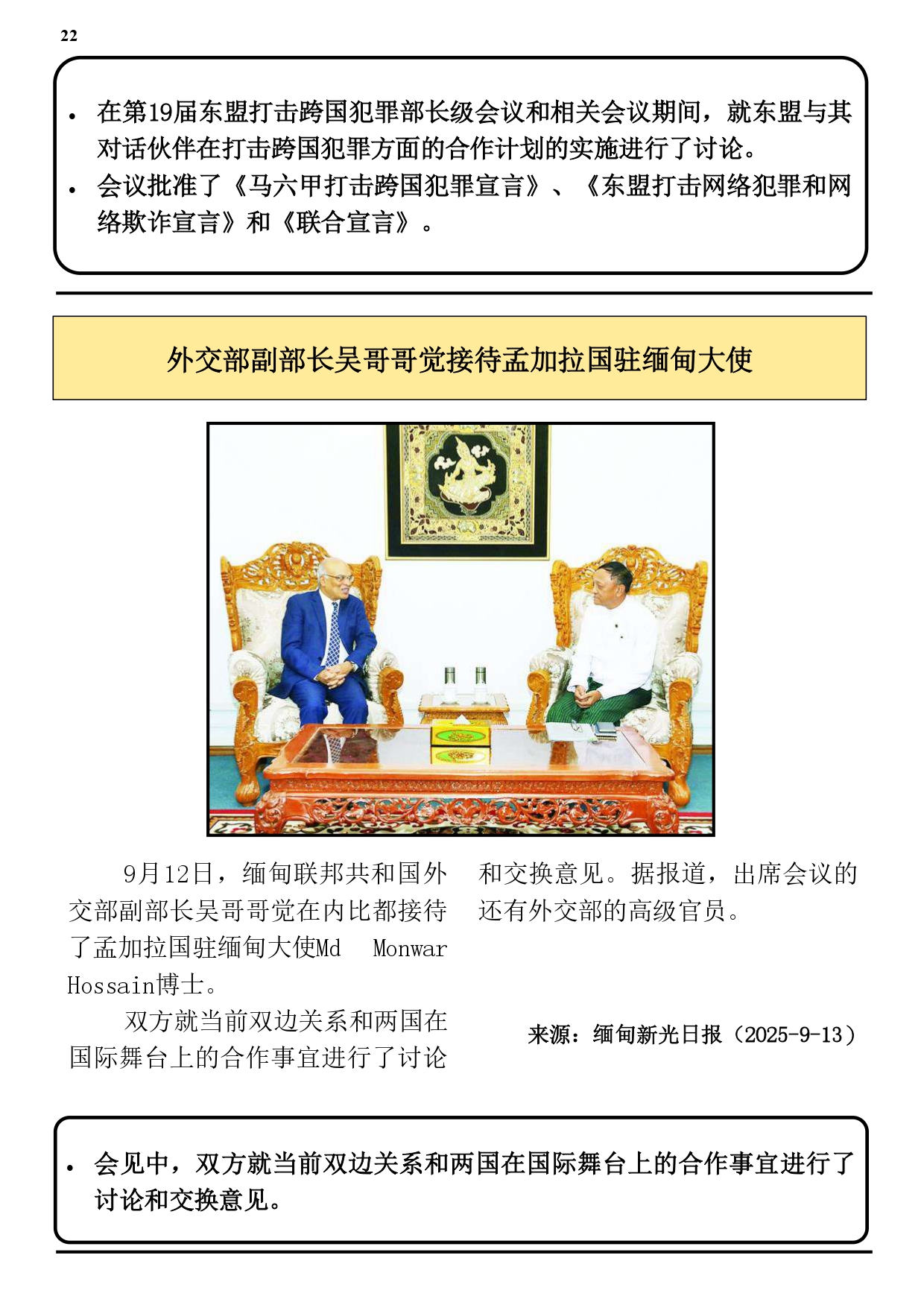 22

• 在第19届东盟打击跨国犯罪部长级会议和相关会议期间，就东盟与其对话伙伴在打击跨国犯罪方面的合作计划的实施进行了讨论。
• 会议批准了《马六甲打击跨国犯罪宣言》、《东盟打击网络犯罪和网络欺诈宣言》和《联合宣言》。

外交部副部长吴哥哥觉接待孟加拉国驻缅甸大使

9月12日，缅甸联邦共和国外交部副部长吴哥哥觉在内比都接待了孟加拉国驻缅甸大使Md Monwar Hossain博士。

双方就当前双边关系和两国在国际舞台上的合作事宜进行了讨论和交换意见。据报道，出席会议的还有外交部的高级官员。

来源：缅甸新光日报（2025-9-13）

• 会见中，双方就当前双边关系和两国在国际舞台上的合作事宜进行了讨论和交换意见。